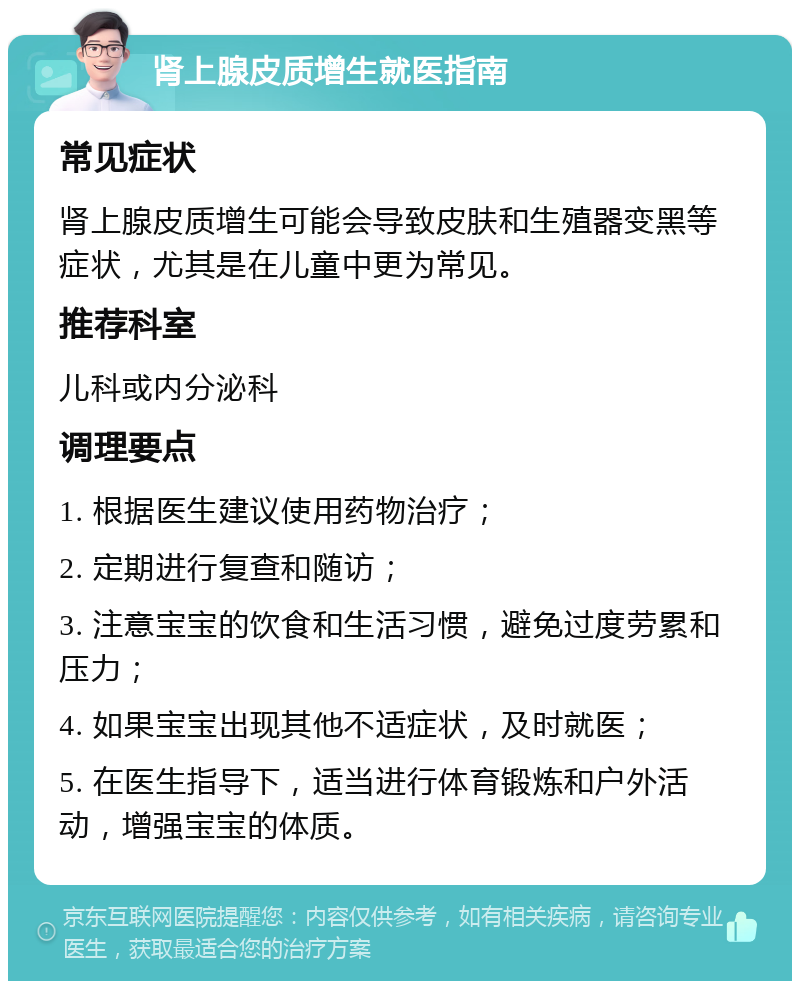 肾上腺皮质增生就医指南

常见症状

肾上腺皮质增生可能会导致皮肤和生殖器变黑等症状，尤其是在儿童中更为常见。

推荐科室

儿科或内分泌科

调理要点

1. 根据医生建议使用药物治疗；

2. 定期进行复查和随访；

3. 注意宝宝的饮食和生活习惯，避免过度劳累和压力；

4. 如果宝宝出现其他不适症状，及时就医；

5. 在医生指导下，适当进行体育锻炼和户外活动，增强宝宝的体质。

京东互联网医院提醒您：内容仅供参考，如有相关疾病，请咨询专业医生，获取最适合您的治疗方案